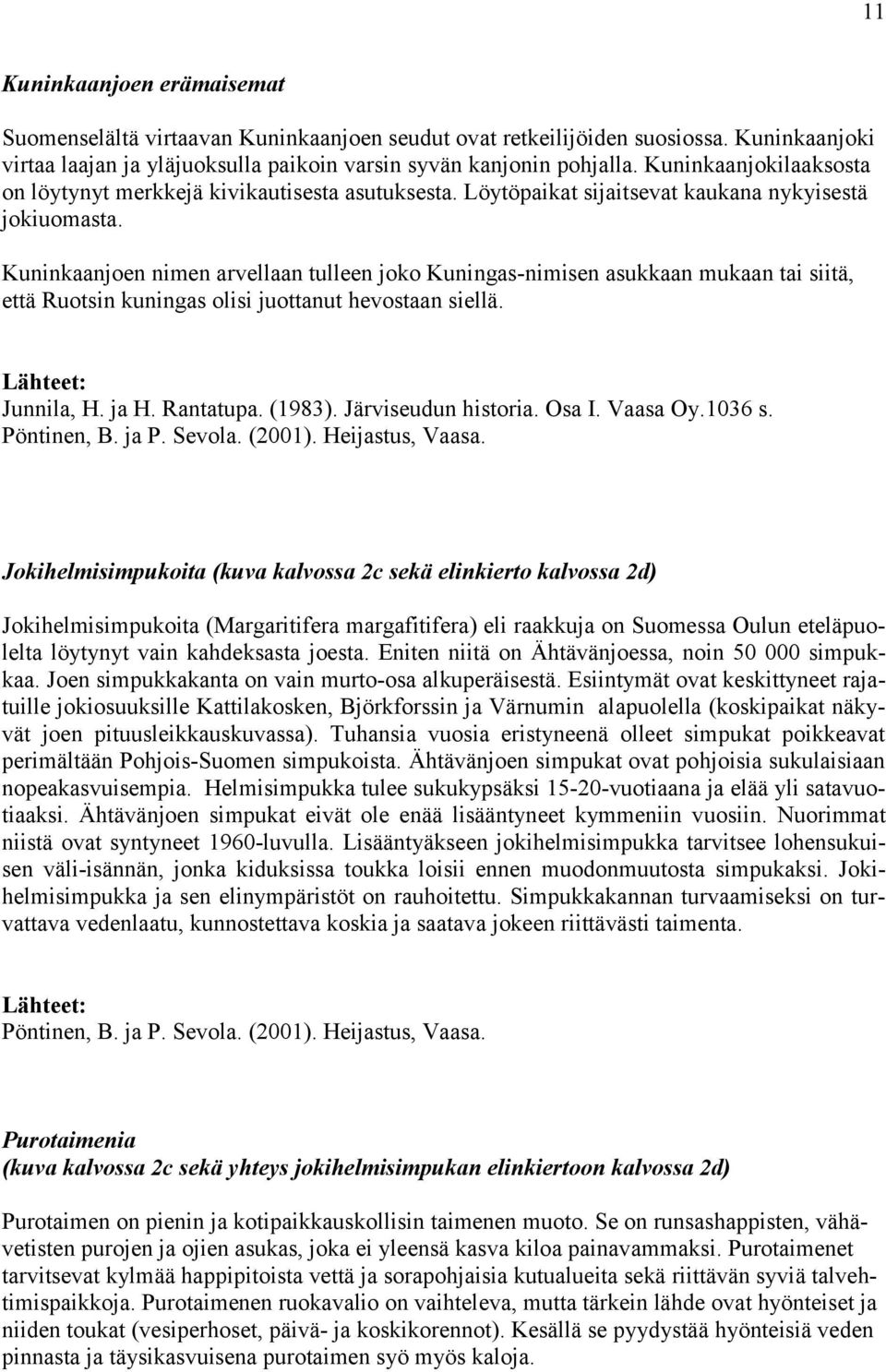 11

Kuninkaanjoen erämaisemat

Suomenselältä virtaavan Kuninkaanjoen seudut ovat retkeilijöiden suosiossa. Kuninkaanjoki virtaa laajan ja yläjuoksulla paikoin varsin syvän kanjonin pohjalla. Kuninkaanjokilaaksosta on löytynyt merkkejä kivikautisesta asutuksesta. Löytöpaikat sijaitsevat kaukana nykyisestä jokiuomasta.

Kuninkaanjoen nimen arvellaan tulleen joko Kuningas-nimisen asukkaan mukaan tai siitä, että Ruotsin kuningas olisi juottanut hevostaan siellä.

Lähteet:
Junnila, H. ja H. Rantatupa. (1983). Järviseudun historia. Osa I. Vaasa Oy.1036 s.
Pöntinen, B. ja P. Sevola. (2001). Heijastus, Vaasa.

Jokihelmisimpukoita (kuva kalvossa 2c sekä elinkierto kalvossa 2d)

Jokihelmisimpukoita (Margaritifera margafitifera) eli raakkuja on Suomessa Oulun eteläpuolelta löytynyt vain kahdeksasta joesta. Eniten niitä on Ähtävänjoessa, noin 50 000 simpukkaa. Joen simpukkakanta on vain murto-osa alkuperäisestä. Esiintymät ovat keskittyneet rajatuille jokiosuuksille Kattilakosken, Björkforssin ja Värnumin alapuolella (koskipaikat näkyvät joen pituusleikkauskuvassa). Tuhansia vuosia eristyneenä olleet simpukat poikkeavat perimältään Pohjois-Suomen simpukoista. Ähtävänjoen simpukat ovat pohjoisia sukulaisiaan nopeakasvuisempia. Helmisimpukka tulee sukukypsäksi 15-20-vuotiaana ja elää yli satavuotiaaksi. Ähtävänjoen simpukat eivät ole enää lisääntyneet kymmeniin vuosiin. Nuorimmat niistä ovat syntyneet 1960-luvulla. Lisääntyäkseen jokihelmisimpukka tarvitsee lohensukuisen väli-isännän, jonka kiduksissa toukka loisii ennen muodonmuutosta simpukaksi. Jokihelmisimpukka ja sen elinympäristöt on rauhoitettu. Simpukkakannan turvaamiseksi on turvattava vedenlaatu, kunnostettava koskia ja saatava jokeen riittävästi taimenta.

Lähteet:
Pöntinen, B. ja P. Sevola. (2001). Heijastus, Vaasa.

Purotaimenia
(kuva kalvossa 2c sekä yhteys jokihelmisimpukan elinkiertoon kalvossa 2d)

Purotaimen on pienin ja kotipaikkauskollisin taimenen muoto. Se on runsashappisten, vähävetisten purojen ja ojien asukas, joka ei yleensä kasva kiloa painavammaksi. Purotaimenet tarvitsevat kylmää happipitoista vettä ja sorapohjaisia kutualueita sekä riittävän syviä talvehtimispaikkoja. Purotaimenen ruokavalio on vaihteleva, mutta tärkein lähde ovat hyönteiset ja niiden toukat (vesiperhoset, päivä- ja koskikorennot). Kesällä se pyydystää hyönteisiä veden pinnasta ja täysikasvuisena purotaimen syö myös kaloja.